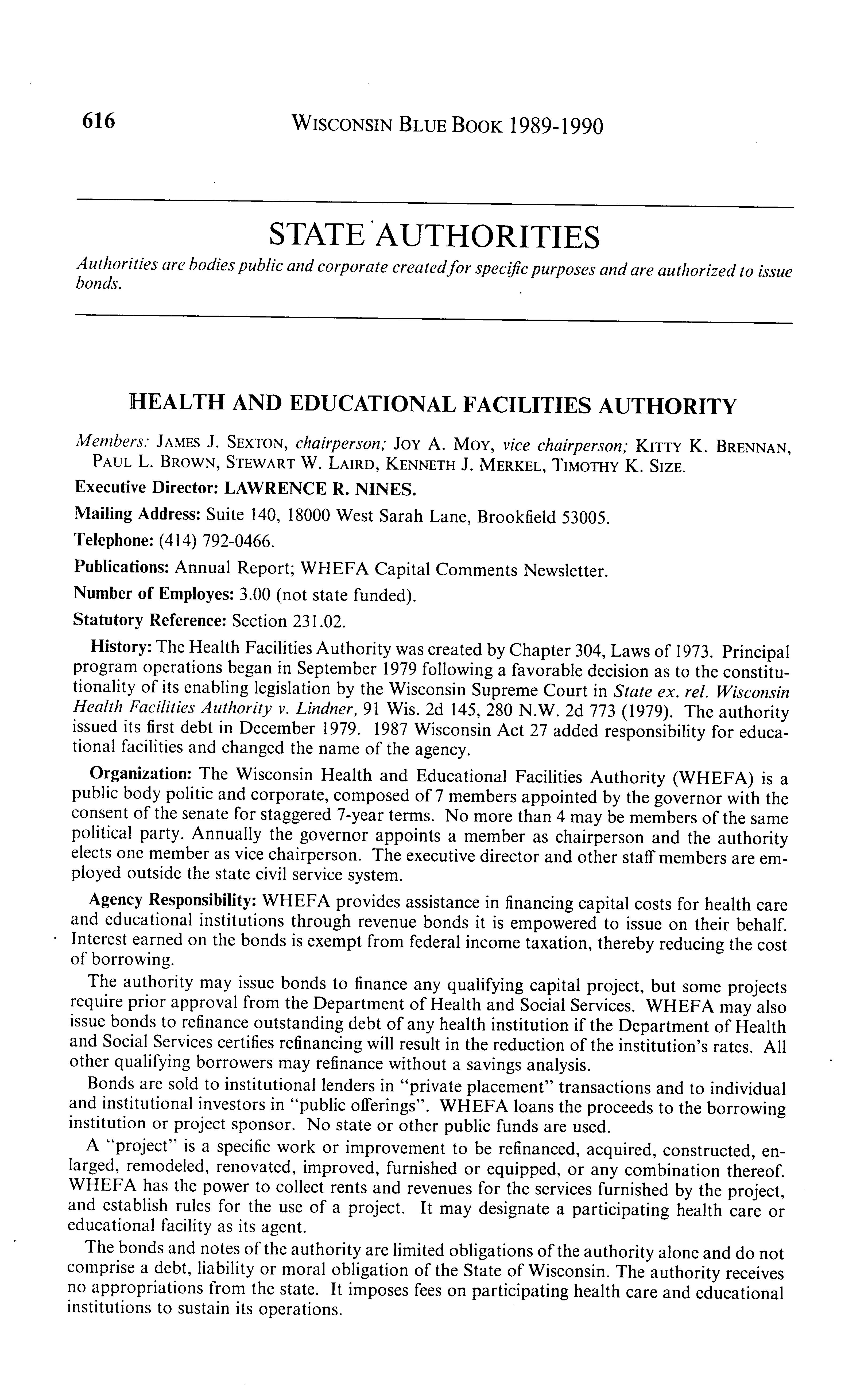 616 WISCONSIN BLUE BOOK 1989-1990

STATE AUTHORITIES

Authorities are bodies public and corporate created for specific purposes and are authorized to issue bonds.

HEALTH AND EDUCATIONAL FACILITIES AUTHORITY

Members: JAMES J. SEXTON, chairperson; JOY A. MOY, vice chairperson; KITTY K. BRENNAN, PAUL L. BROWN, STEWART W. LAIRD, KENNETH J. MERKEL, TIMOTHY K. SIZE.

Executive Director: LAWRENCE R. NINES.

Mailing Address: Suite 140, 18000 West Sarah Lane, Brookfield 53005.

Telephone: (414) 792-0466.

Publications: Annual Report; WHEFA Capital Comments Newsletter.

Number of Employes: 3.00 (not state funded).

Statutory Reference: Section 231.02.

History: The Health Facilities Authority was created by Chapter 304, Laws of 1973. Principal program operations began in September 1979 following a favorable decision as to the constitutionality of its enabling legislation by the Wisconsin Supreme Court in State ex. rel. Wisconsin Health Facilities Authority v. Lindner, 91 Wis. 2d 145, 280 N.W. 2d 773 (1979). The authority issued its first debt in December 1979. 1987 Wisconsin Act 27 added responsibility for educational facilities and changed the name of the agency.

Organization: The Wisconsin Health and Educational Facilities Authority (WHEFA) is a public body politic and corporate, composed of 7 members appointed by the governor with the consent of the senate for staggered 7-year terms. No more than 4 may be members of the same political party. Annually the governor appoints a member as chairperson and the authority elects one member as vice chairperson. The executive director and other staff members are employed outside the state civil service system.

Agency Responsibility: WHEFA provides assistance in financing capital costs for health care and educational institutions through revenue bonds it is empowered to issue on their behalf. Interest earned on the bonds is exempt from federal income taxation, thereby reducing the cost of borrowing.

The authority may issue bonds to finance any qualifying capital project, but some projects require prior approval from the Department of Health and Social Services. WHEFA may also issue bonds to refinance outstanding debt of any health institution if the Department of Health and Social Services certifies refinancing will result in the reduction of the institution's rates. All other qualifying borrowers may refinance without a savings analysis.

Bonds are sold to institutional lenders in "private placement" transactions and to individual and institutional investors in "public offerings". WHEFA loans the proceeds to the borrowing institution or project sponsor. No state or other public funds are used.

A "project" is a specific work or improvement to be refinanced, acquired, constructed, enlarged, remodeled, renovated, improved, furnished or equipped, or any combination thereof. WHEFA has the power to collect rents and revenues for the services furnished by the project, and establish rules for the use of a project. It may designate a participating health care or educational facility as its agent.

The bonds and notes of the authority are limited obligations of the authority alone and do not comprise a debt, liability or moral obligation of the State of Wisconsin. The authority receives no appropriations from the state. It imposes fees on participating health care and educational institutions to sustain its operations.